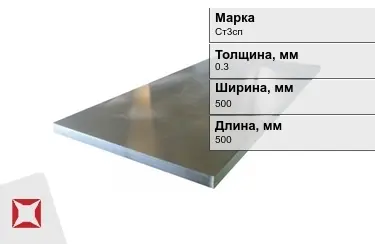 Марка
Ст3сп

Толщина, мм
0.3

Ширина, мм
500

Длина, мм
500